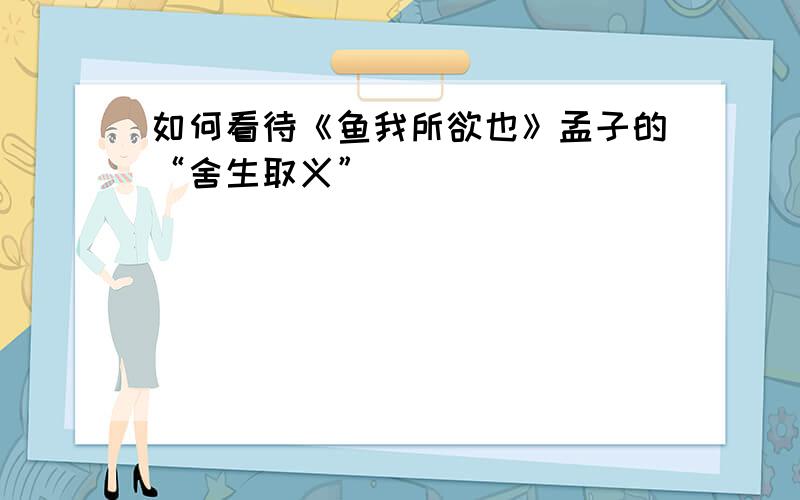 如何看待《鱼我所欲也》孟子的“舍生取义”